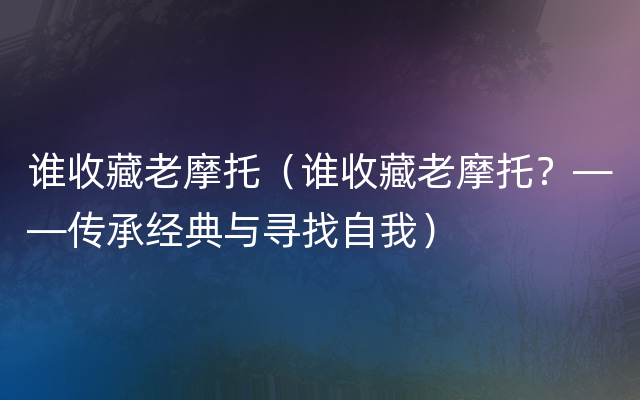 谁收藏老摩托（谁收藏老摩托？——传承经典与寻找自我）